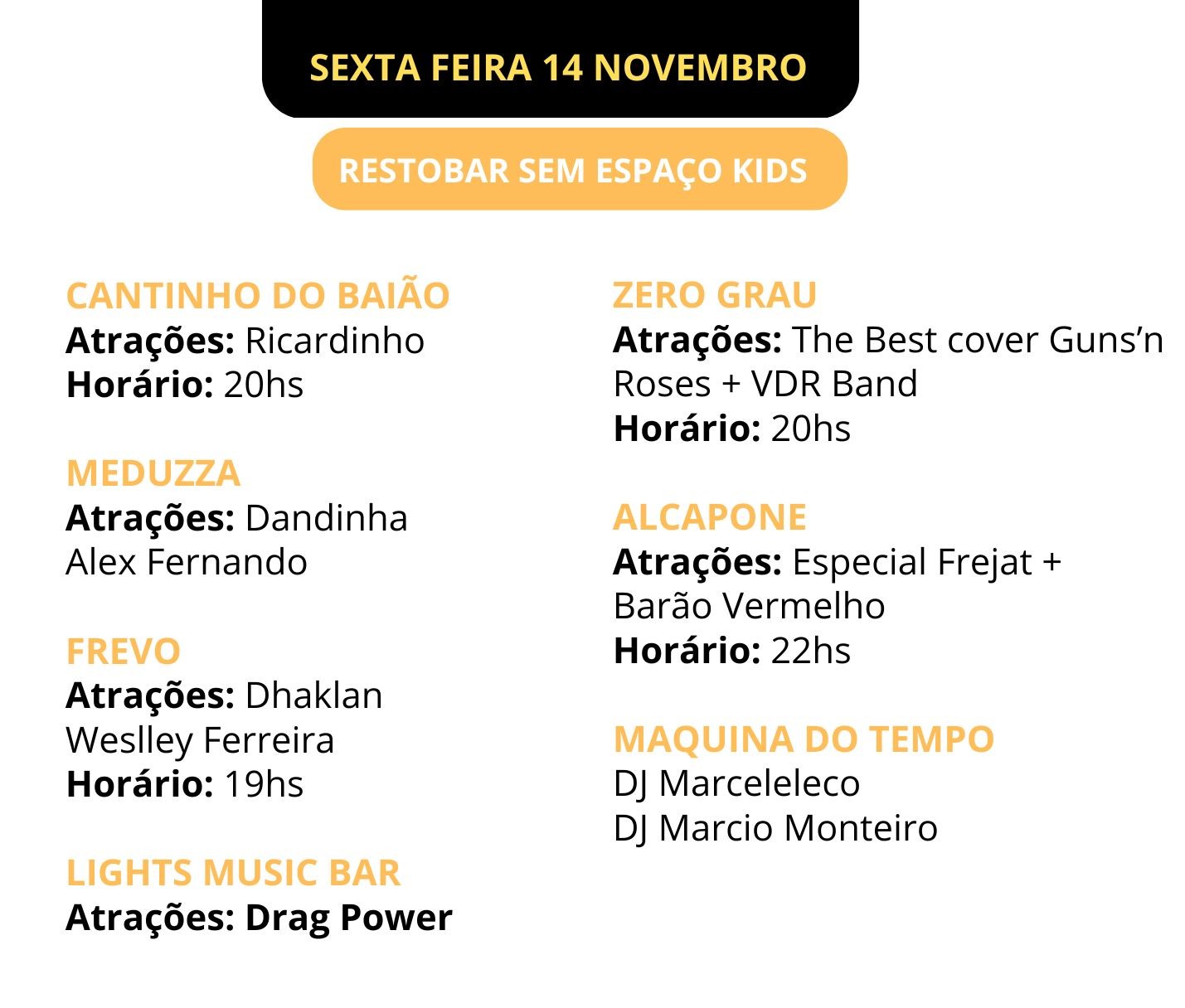 SEXTA FEIRA 14 NOVEMBRO

RESTOBAR SEM ESPAÇO KIDS

CANTINHO DO BAIÃO
Atrações: Ricardinho
Horário: 20hs

MEDUZZA
Atrações: Dandinha
Alex Fernando

FREVO
Atrações: Dhaklan
Weslley Ferreira
Horário: 19hs

LIGHTS MUSIC BAR
Atrações: Drag Power

ZERO GRAU
Atrações: The Best cover Guns’n Roses + VDR Band
Horário: 20hs

ALCAPONE
Atrações: Especial Frejat + Barão Vermelho
Horário: 22hs

MAQUINA DO TEMPO
DJ Marceleleco
DJ Marcio Monteiro